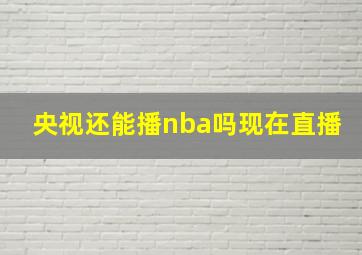 央视还能播nba吗现在直播